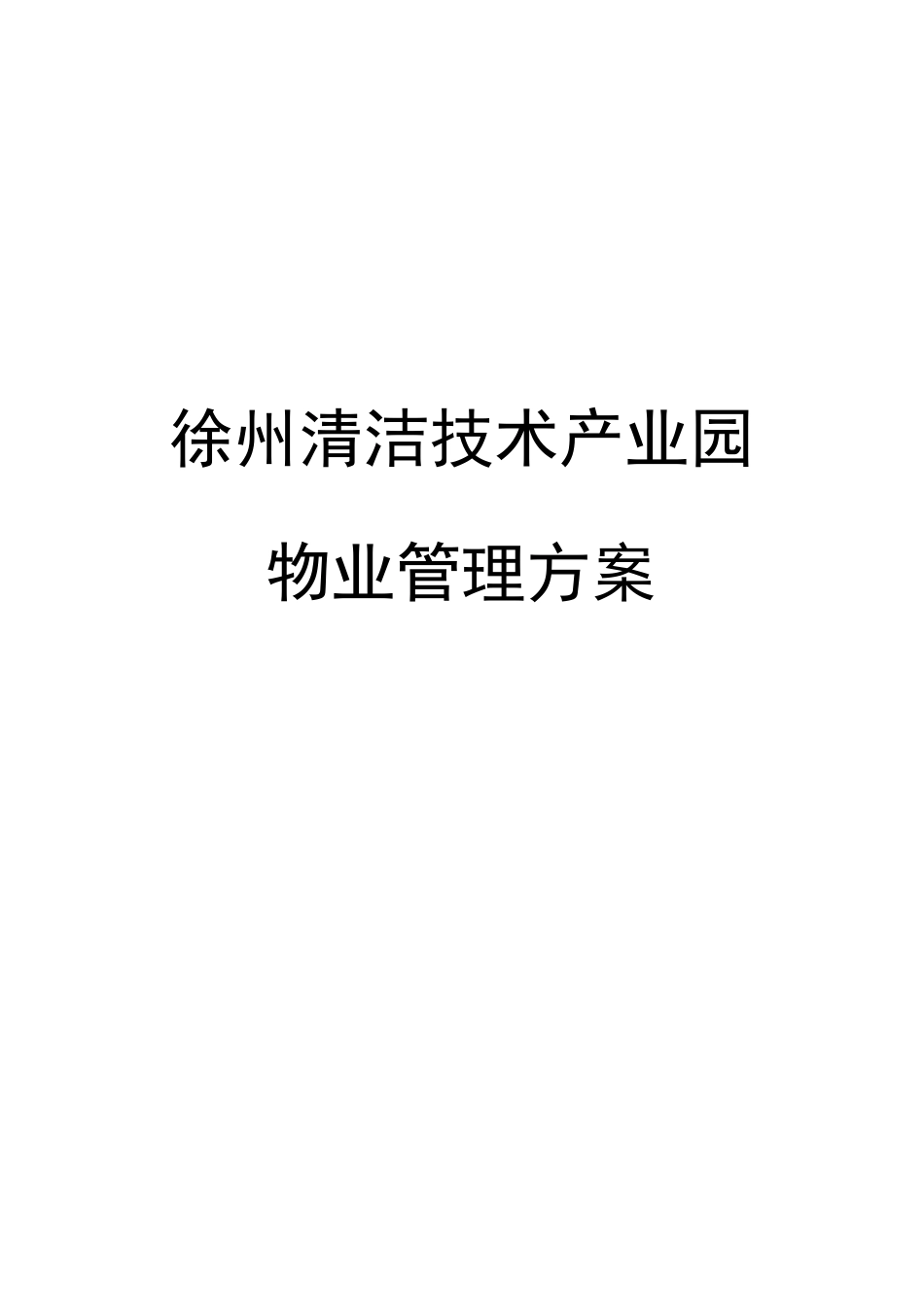 徐州清洁技术产业园

物业管理方案